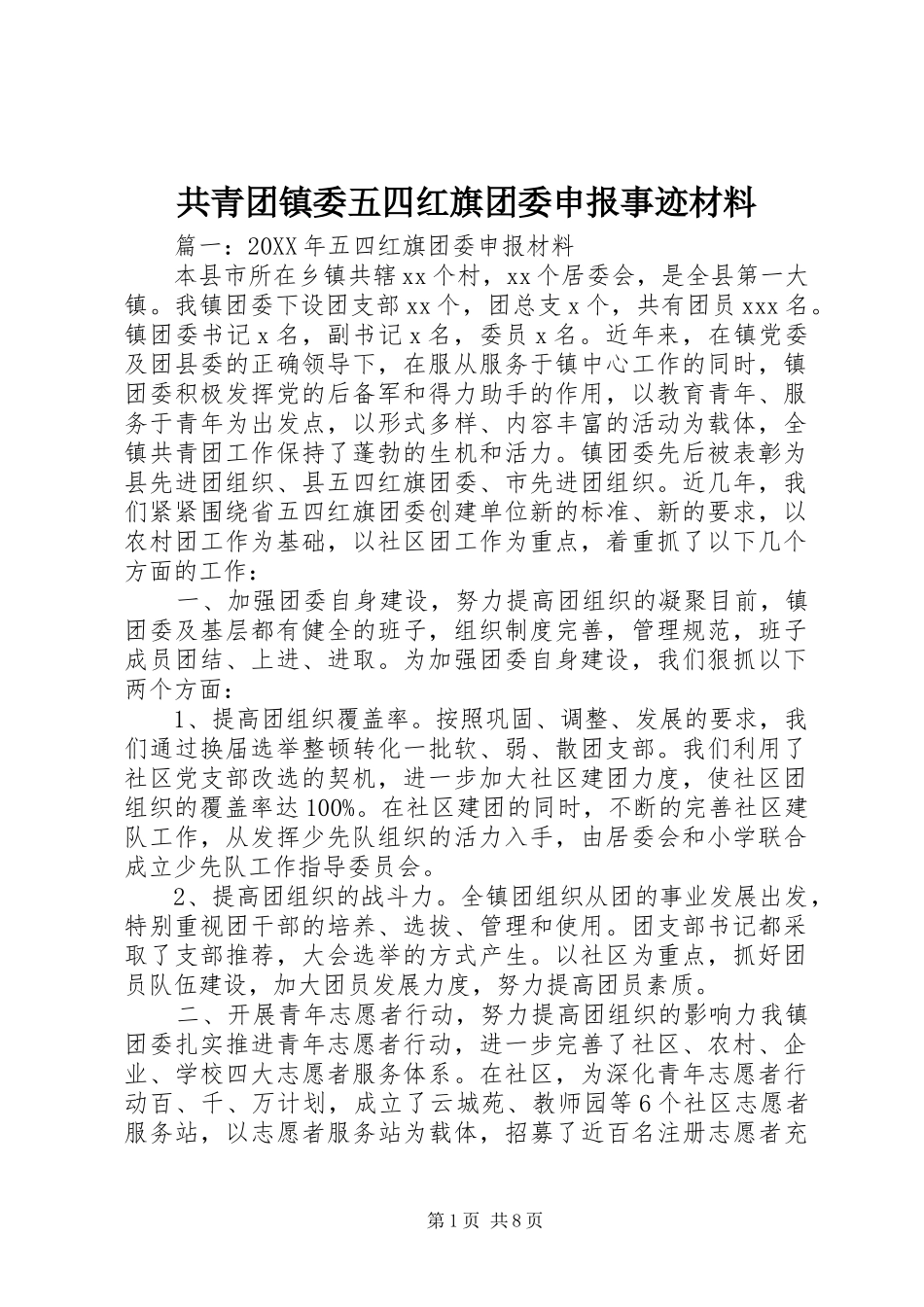 共青团镇委五四红旗团委申报事迹材料

篇一：20XX年五四红旗团委申报材料

本县市所在乡镇共辖xx个村，xx个居委会，是全县第一大镇。我镇团委下设团支部xx个，团总支x个，共有团员xxx名。镇团委书记x名，副书记x名，委员x名。近年来，在镇党委及团县委的正确领导下，在服从服务于镇中心工作的同时，镇团委积极发挥党的后备军和得力助手的作用，以教育青年、服务于青年为出发点，以形式多样、内容丰富的活动为载体，全镇共青团工作保持了蓬勃的生机和活力。镇团委先后被表彰为县先进团组织、县五四红旗团委、市先进团组织。近几年，我们紧紧围绕省五四红旗团委创建单位新的标准、新的要求，以农村团工作为基础，以社区团工作为重点，着重抓了以下几个方面的工作：

一、加强团委自身建设，努力提高团组织的凝聚目前，镇团委及基层都有健全的班子，组织制度完善，管理规范，班子成员团结、上进、进取。为加强团委自身建设，我们狠抓以下两个方面：

1、提高团组织覆盖率。按照巩固、调整、发展的要求，我们通过换届选举整顿转化一批软、弱、散团支部。我们利用了社区党支部改选的契机，进一步加大社区建团力度，使社区团组织的覆盖率达100%。在社区建团的同时，不断的完善社区建队工作，从发挥少先队组织的活力入手，由居委会和小学联合成立少先队工作指导委员会。

2、提高团组织的战斗力。全镇团组织从团的事业发展出发，特别重视团干部的培养、选拔、管理和使用。团支部书记都采取了支部推荐，大会选举的方式产生。以社区为重点，抓好团员队伍建设，加大团员发展力度，努力提高团员素质。

二、开展青年志愿者行动，努力提高团组织的影响力我镇团委扎实推进青年志愿者行动，进一步完善了社区、农村、企业、学校四大志愿者服务体系。在社区，为深化青年志愿者行动百、千、万计划，成立了云城苑、教师园等6个社区志愿者服务站，以志愿者服务站为载体，招募了近百名注册志愿者充

第1页 共8页